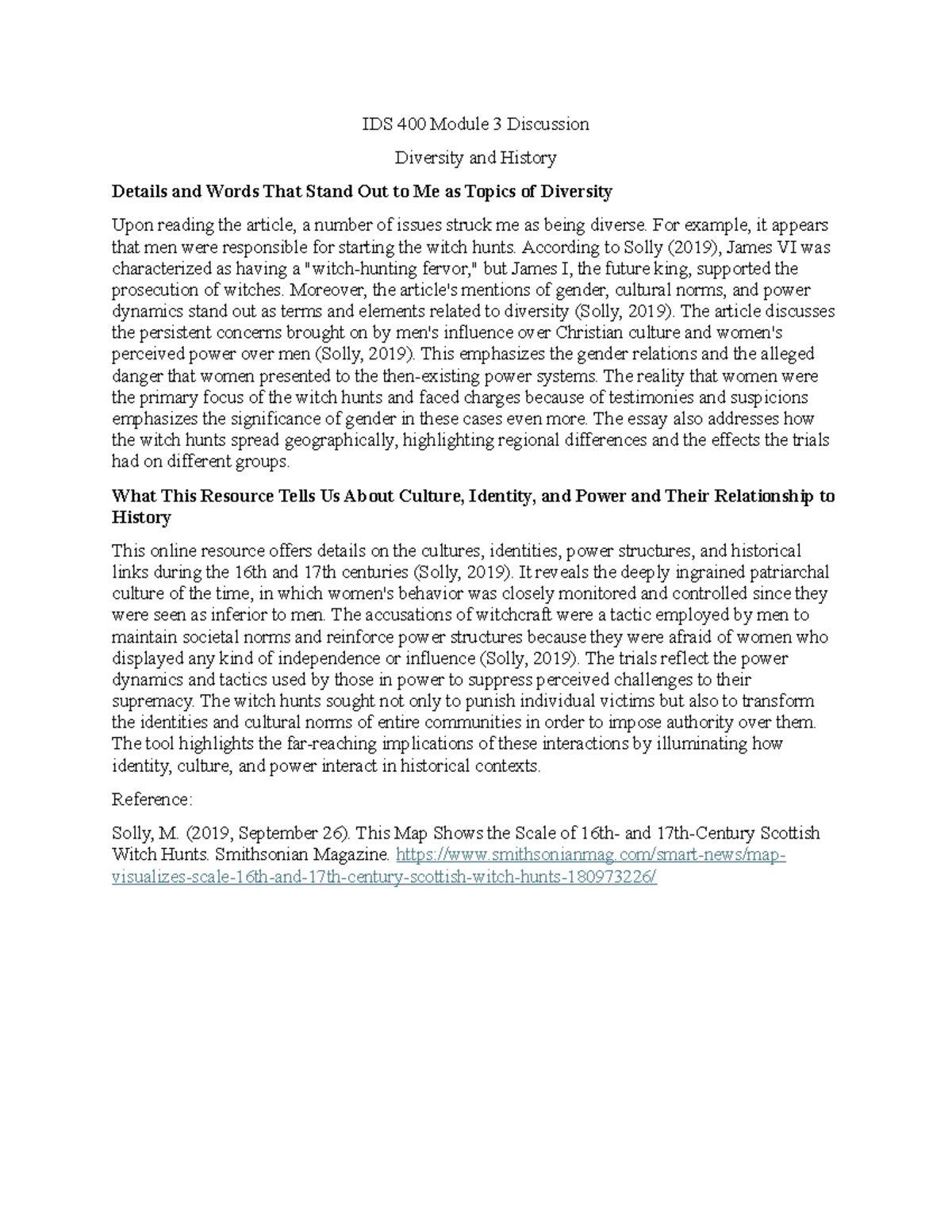 IDS 400 Module 3 Discussion

Diversity and History

Details and Words That Stand Out to Me as Topics of Diversity

Upon reading the article, a number of issues struck me as being diverse. For example, it appears that men were responsible for starting the witch hunts. According to Solly (2019), James VI was characterized as having a "witch-hunting fervor," but James I, the future king, supported the prosecution of witches. Moreover, the article's mentions of gender, cultural norms, and power dynamics stand out as terms and elements related to diversity (Solly, 2019). The article discusses the persistent concerns brought on by men's influence over Christian culture and women's perceived power over men (Solly, 2019). This emphasizes the gender relations and the alleged danger that women presented to the then-existing power systems. The reality that women were the primary focus of the witch hunts and faced charges because of testimonies and suspicions emphasizes the significance of gender in these cases even more. The essay also addresses how the witch hunts spread geographically, highlighting regional differences and the effects the trials had on different groups.

What This Resource Tells Us About Culture, Identity, and Power and Their Relationship to History

This online resource offers details on the cultures, identities, power structures, and historical links during the 16th and 17th centuries (Solly, 2019). It reveals the deeply ingrained patriarchal culture of the time, in which women's behavior was closely monitored and controlled since they were seen as inferior to men. The accusations of witchcraft were a tactic employed by men to maintain societal norms and reinforce power structures because they were afraid of women who displayed any kind of independence or influence (Solly, 2019). The trials reflect the power dynamics and tactics used by those in power to suppress perceived challenges to their supremacy. The witch hunts sought not only to punish individual victims but also to transform the identities and cultural norms of entire communities in order to impose authority over them. The tool highlights the far-reaching implications of these interactions by illuminating how identity, culture, and power interact in historical contexts.

Reference:

Solly, M. (2019, September 26). This Map Shows the Scale of 16th- and 17th-Century Scottish Witch Hunts. Smithsonian Magazine. https://www.smithsonianmag.com/smart-news/map-visualizes-scale-16th-and-17th-century-scottish-witch-hunts-180973226/